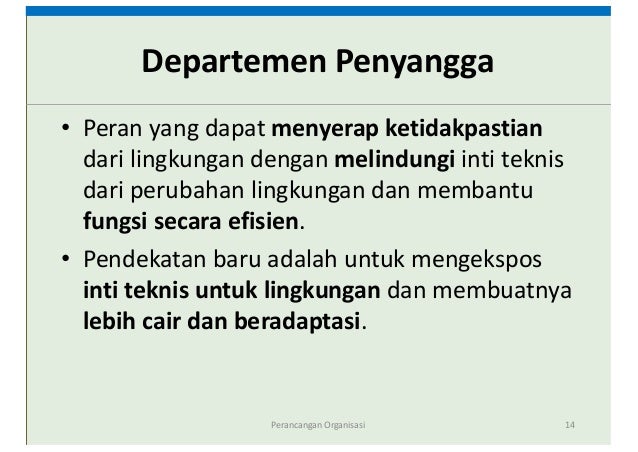 Departemen Penyangga

• Peran yang dapat menyerap ketidakpastian dari lingkungan dengan melindungi inti teknis dari perubahan lingkungan dan membantu fungsi secara efisien.

• Pendekatan baru adalah untuk mengekspos inti teknis untuk lingkungan dan membuatnya lebih cair dan beradaptasi.

Perancangan Organisasi

14